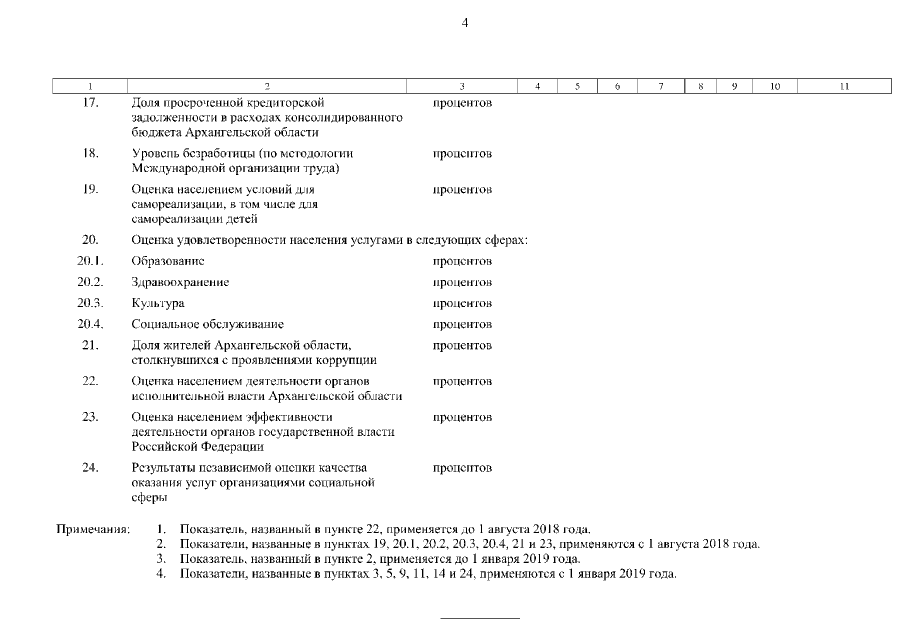 4

| 1 | 2 | 3 | 4 | 5 | 6 | 7 | 8 | 9 | 10 | 11 |
|---|---|---|---|---|---|---|---|---|---|---|
| 17. | Доля просроченной кредиторской задолженности в расходах консолидированного бюджета Архангельской области | процентов | | | | | | | | |
| 18. | Уровень безработицы (по методологии Международной организации труда) | процентов | | | | | | | | |
| 19. | Оценка населением условий для самореализации, в том числе для самореализации детей | процентов | | | | | | | | |
| 20. | Оценка удовлетворенности населения услугами в следующих сферах: | | | | | | | | | |
| 20.1. | Образование | процентов | | | | | | | | |
| 20.2. | Здравоохранение | процентов | | | | | | | | |
| 20.3. | Культура | процентов | | | | | | | | |
| 20.4. | Социальное обслуживание | процентов | | | | | | | | |
| 21. | Доля жителей Архангельской области, столкнувшихся с проявлениями коррупции | процентов | | | | | | | | |
| 22. | Оценка населением деятельности органов исполнительной власти Архангельской области | процентов | | | | | | | | |
| 23. | Оценка населением эффективности деятельности органов государственной власти Российской Федерации | процентов | | | | | | | | |
| 24. | Результаты независимой оценки качества оказания услуг организациями социальной сферы | процентов | | | | | | | | |

Примечания: 1. Показатель, названный в пункте 22, применяется до 1 августа 2018 года.
2. Показатели, названные в пунктах 19, 20.1, 20.2, 20.3, 20.4, 21 и 23, применяются с 1 августа 2018 года.
3. Показатель, названный в пункте 2, применяется до 1 января 2019 года.
4. Показатели, названные в пунктах 3, 5, 9, 11, 14 и 24, применяются с 1 января 2019 года.